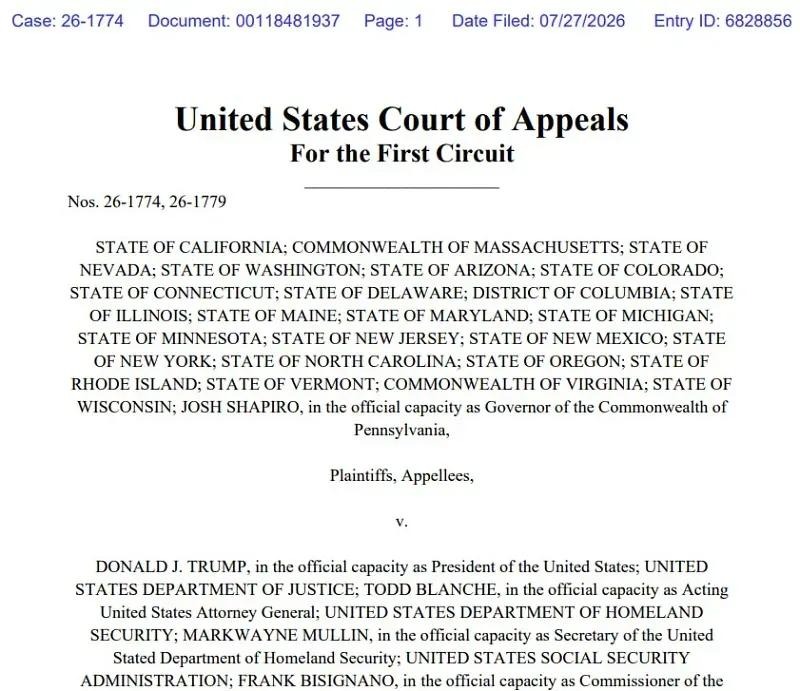 Case: 26-1774 Document: 00118481937 Page: 1 Date Filed: 07/27/2026 Entry ID: 6828856

United States Court of Appeals
For the First Circuit

Nos. 26-1774, 26-1779

STATE OF CALIFORNIA; COMMONWEALTH OF MASSACHUSETTS; STATE OF NEVADA; STATE OF WASHINGTON; STATE OF ARIZONA; STATE OF COLORADO; STATE OF CONNECTICUT; STATE OF DELAWARE; DISTRICT OF COLUMBIA; STATE OF ILLINOIS; STATE OF MAINE; STATE OF MARYLAND; STATE OF MICHIGAN; STATE OF MINNESOTA; STATE OF NEW JERSEY; STATE OF NEW MEXICO; STATE OF NEW YORK; STATE OF NORTH CAROLINA; STATE OF OREGON; STATE OF RHODE ISLAND; STATE OF VERMONT; COMMONWEALTH OF VIRGINIA; STATE OF WISCONSIN; JOSH SHAPIRO, in the official capacity as Governor of the Commonwealth of Pennsylvania,

Plaintiffs, Appellees,

v.

DONALD J. TRUMP, in the official capacity as President of the United States; UNITED STATES DEPARTMENT OF JUSTICE; TODD BLANCHE, in the official capacity as Acting United States Attorney General; UNITED STATES DEPARTMENT OF HOMELAND SECURITY; MARKWAYNE MULLIN, in the official capacity as Secretary of the United Stated Department of Homeland Security; UNITED STATES SOCIAL SECURITY ADMINISTRATION; FRANK BISIGNANO, in the official capacity as Commissioner of the